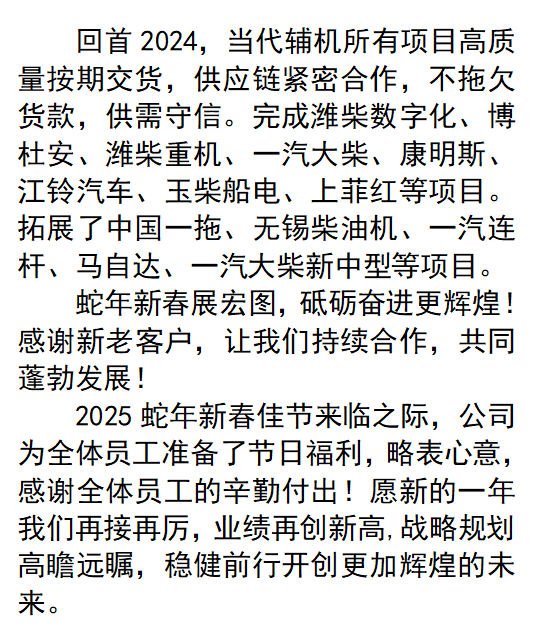 回首2024，当代辅机所有项目高质量按期交货，供应链紧密合作，不拖欠货款，供需守信。完成潍柴数字化、博杜安、潍柴重机、一汽大柴、康明斯、江铃汽车、玉柴船电、上菲红等项目。拓展了中国一拖、无锡柴油机、一汽连杆、马自达、一汽大柴新中型等项目。

蛇年新春展宏图，砥砺奋进更辉煌！感谢新老客户，让我们持续合作，共同蓬勃发展！

2025蛇年新春佳节来临之际，公司为全体员工准备了节日福利，略表心意，感谢全体员工的辛勤付出！愿新的一年我们再接再厉，业绩再创新高，战略规划高瞻远瞩，稳健前行开创更加辉煌的未来。